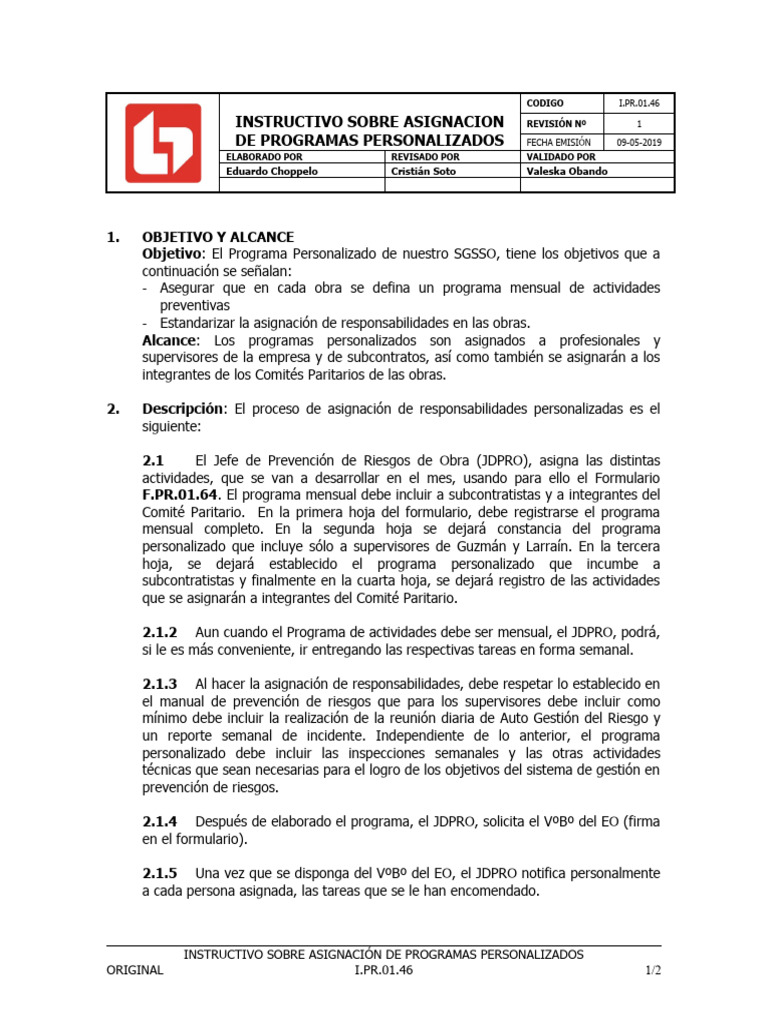 | | INSTRUCTIVO SOBRE ASIGNACION DE PROGRAMAS PERSONALIZADOS | | CODIGO | I.PR.01.46 |
|---|---|---|---|---|
| | | | REVISIÓN Nº | 1 |
| | | | FECHA EMISIÓN | 09-05-2019 |
| | ELABORADO POR | REVISADO POR | VALIDADO POR | |
| | Eduardo Choppelo | Cristián Soto | Valeska Obando | |

1. OBJETIVO Y ALCANCE
Objetivo: El Programa Personalizado de nuestro SGSSO, tiene los objetivos que a continuación se señalan:
- Asegurar que en cada obra se defina un programa mensual de actividades preventivas
- Estandarizar la asignación de responsabilidades en las obras.
Alcance: Los programas personalizados son asignados a profesionales y supervisores de la empresa y de subcontratos, así como también se asignarán a los integrantes de los Comités Paritarios de las obras.

2. Descripción: El proceso de asignación de responsabilidades personalizadas es el siguiente:

2.1 El Jefe de Prevención de Riesgos de Obra (JDPRO), asigna las distintas actividades, que se van a desarrollar en el mes, usando para ello el Formulario F.PR.01.64. El programa mensual debe incluir a subcontratistas y a integrantes del Comité Paritario. En la primera hoja del formulario, debe registrarse el programa mensual completo. En la segunda hoja se dejará constancia del programa personalizado que incluye sólo a supervisores de Guzmán y Larraín. En la tercera hoja, se dejará establecido el programa personalizado que incumbe a subcontratistas y finalmente en la cuarta hoja, se dejará registro de las actividades que se asignarán a integrantes del Comité Paritario.

2.1.2 Aun cuando el Programa de actividades debe ser mensual, el JDPRO, podrá, si le es más conveniente, ir entregando las respectivas tareas en forma semanal.

2.1.3 Al hacer la asignación de responsabilidades, debe respetar lo establecido en el manual de prevención de riesgos que para los supervisores debe incluir como mínimo debe incluir la realización de la reunión diaria de Auto Gestión del Riesgo y un reporte semanal de incidente. Independiente de lo anterior, el programa personalizado debe incluir las inspecciones semanales y las otras actividades técnicas que sean necesarias para el logro de los objetivos del sistema de gestión en prevención de riesgos.

2.1.4 Después de elaborado el programa, el JDPRO, solicita el VºBº del EO (firma en el formulario).

2.1.5 Una vez que se disponga del VºBº del EO, el JDPRO notifica personalmente a cada persona asignada, las tareas que se le han encomendado.

INSTRUCTIVO SOBRE ASIGNACIÓN DE PROGRAMAS PERSONALIZADOS
ORIGINAL I.PR.01.46 1/2